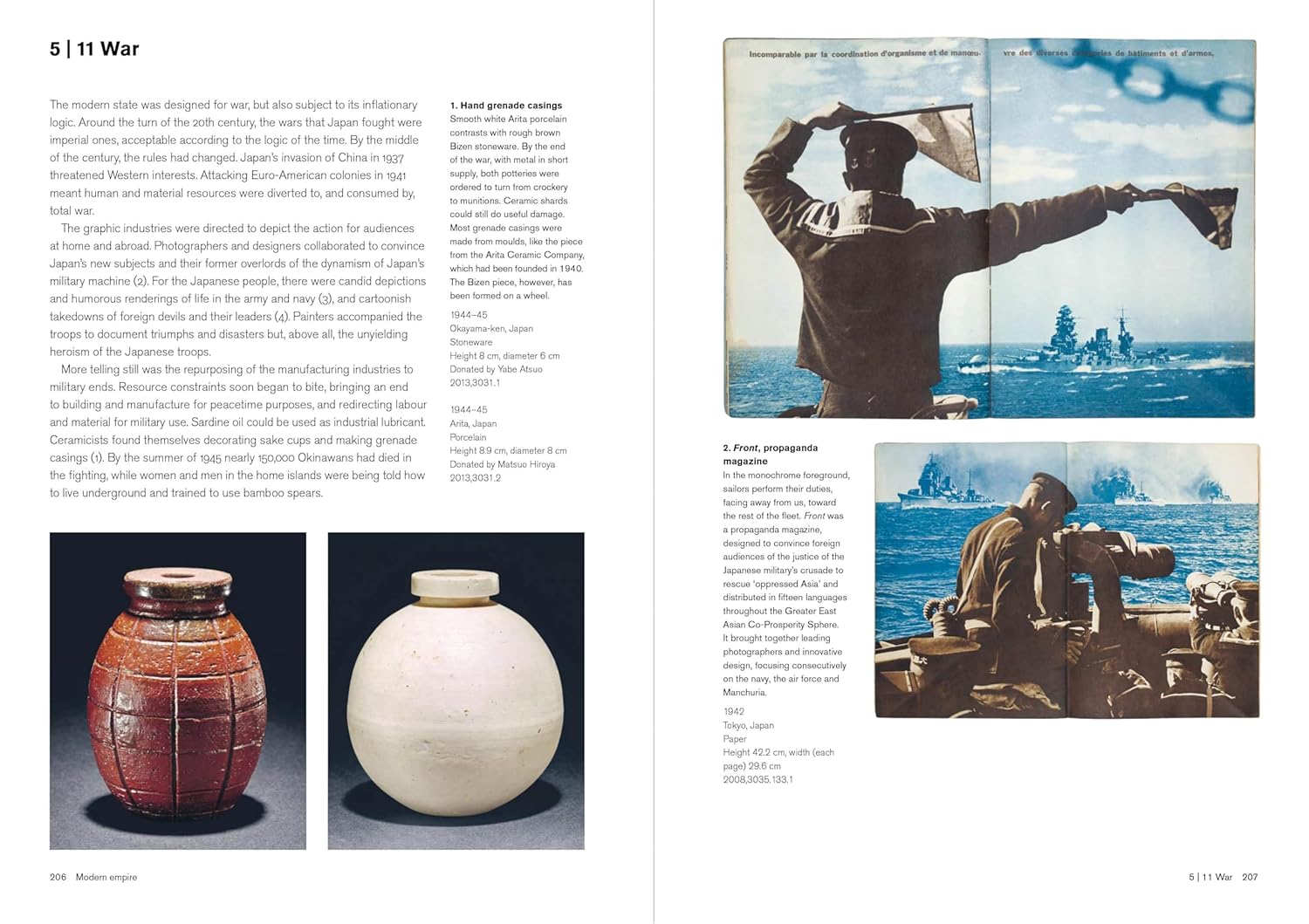 5 | 11 War

The modern state was designed for war, but also subject to its inflationary logic. Around the turn of the 20th century, the wars that Japan fought were imperial ones, acceptable according to the logic of the time. By the middle of the century, the rules had changed. Japan's invasion of China in 1937 threatened Western interests. Attacking Euro-American colonies in 1941 meant human and material resources were diverted to, and consumed by, total war.

The graphic industries were directed to depict the action for audiences at home and abroad. Photographers and designers collaborated to convince Japan's new subjects and their former overlords of the dynamism of Japan's military machine (2). For the Japanese people, there were candid depictions and humorous renderings of life in the army and navy (3), and cartoonish takedowns of foreign devils and their leaders (4). Painters accompanied the troops to document triumphs and disasters but, above all, the unyielding heroism of the Japanese troops.

More telling still was the repurposing of the manufacturing industries to military ends. Resource constraints soon began to bite, bringing an end to building and manufacture for peacetime purposes, and redirecting labour and material for military use. Sardine oil could be used as industrial lubricant. Ceramicists found themselves decorating sake cups and making grenade casings (1). By the summer of 1945 nearly 150,000 Okinawans had died in the fighting, while women and men in the home islands were being told how to live underground and trained to use bamboo spears.

1. Hand grenade casings
Smooth white Arita porcelain contrasts with rough brown Bizen stoneware. By the end of the war, with metal in short supply, both potteries were ordered to turn from crockery to munitions. Ceramic shards could still do useful damage. Most grenade casings were made from moulds, like the piece from the Arita Ceramic Company, which had been founded in 1940. The Bizen piece, however, has been formed on a wheel.

1944–45
Okayama-ken, Japan
Stoneware
Height 8 cm, diameter 6 cm
Donated by Yabe Atsuo
2013,3031.1

1944–45
Arita, Japan
Porcelain
Height 8.9 cm, diameter 8 cm
Donated by Matsuo Hiroya
2013,3031.2

206 Modern empire

Incomparable par la coordination d'organisme et de manœu- vre des diverses catégories de bâtiments et d'armes.

2. Front, propaganda magazine
In the monochrome foreground, sailors perform their duties, facing away from us, toward the rest of the fleet. Front was a propaganda magazine, designed to convince foreign audiences of the justice of the Japanese military's crusade to rescue 'oppressed Asia' and distributed in fifteen languages throughout the Greater East Asian Co-Prosperity Sphere. It brought together leading photographers and innovative design, focusing consecutively on the navy, the air force and Manchuria.

1942
Tokyo, Japan
Paper
Height 42.2 cm, width (each page) 29.6 cm
2008,3035.133.1

5 | 11 War 207